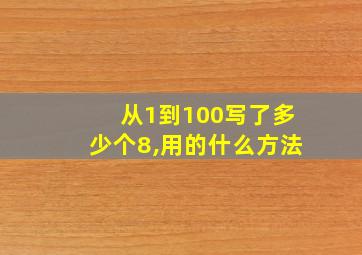 从1到100写了多少个8,用的什么方法